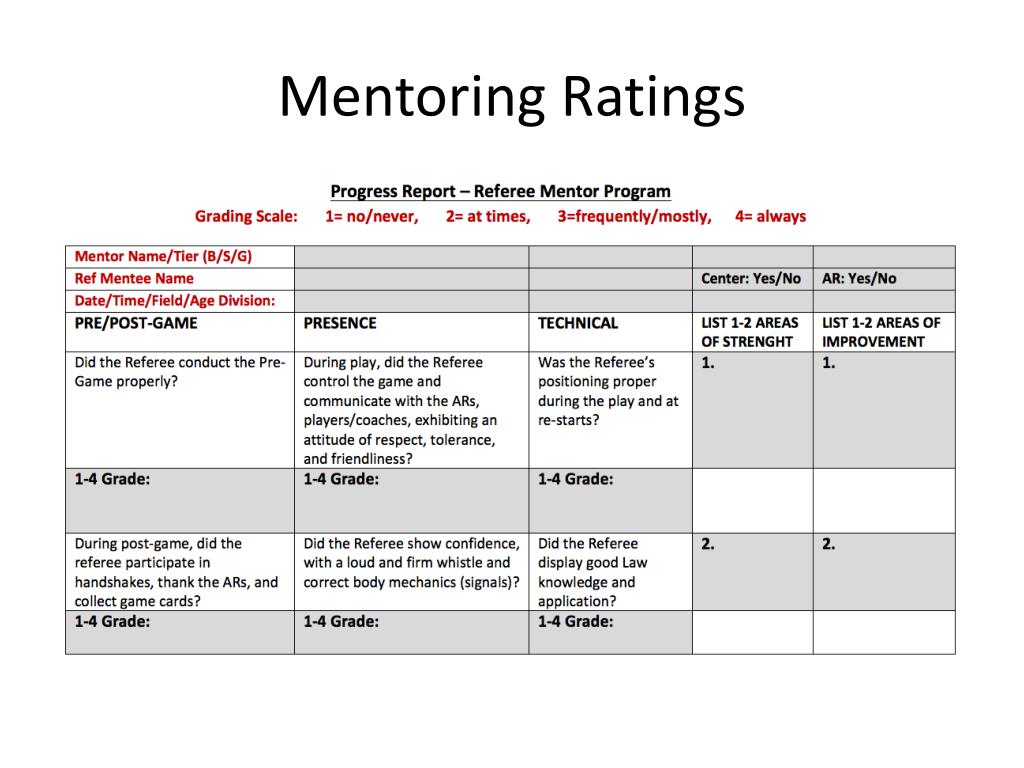 Mentoring Ratings

Progress Report – Referee Mentor Program

Grading Scale: 1= no/never, 2= at times, 3=frequently/mostly, 4= always

| Mentor Name/Tier (B/S/G) | | | | |
|---|---|---|---|---|
| Ref Mentee Name | | | Center: Yes/No | AR: Yes/No |
| Date/Time/Field/Age Division: | | | | |
| PRE/POST-GAME | PRESENCE | TECHNICAL | LIST 1-2 AREAS OF STRENGHT | LIST 1-2 AREAS OF IMPROVEMENT |
| Did the Referee conduct the Pre-Game properly? | During play, did the Referee control the game and communicate with the ARs, players/coaches, exhibiting an attitude of respect, tolerance, and friendliness? | Was the Referee's positioning proper during the play and at re-starts? | 1. | 1. |
| 1-4 Grade: | 1-4 Grade: | 1-4 Grade: | | |
| During post-game, did the referee participate in handshakes, thank the ARs, and collect game cards? | Did the Referee show confidence, with a loud and firm whistle and correct body mechanics (signals)? | Did the Referee display good Law knowledge and application? | 2. | 2. |
| 1-4 Grade: | 1-4 Grade: | 1-4 Grade: | | |